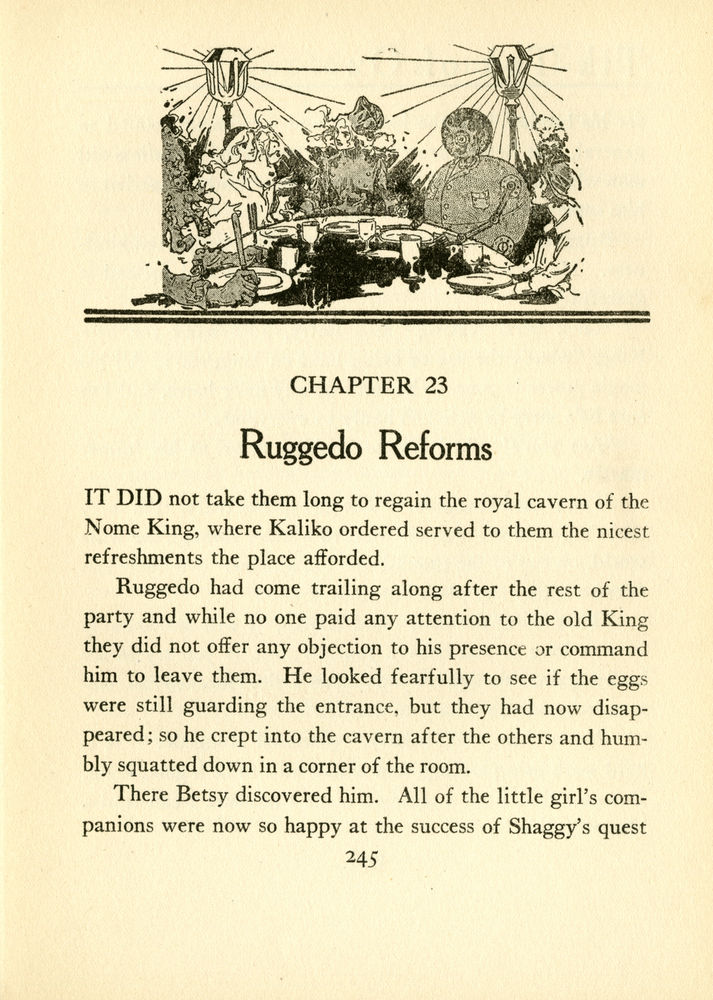 CHAPTER 23

Ruggedo Reforms

IT DID not take them long to regain the royal cavern of the Nome King, where Kaliko ordered served to them the nicest refreshments the place afforded.

Ruggedo had come trailing along after the rest of the party and while no one paid any attention to the old King they did not offer any objection to his presence or command him to leave them. He looked fearfully to see if the eggs were still guarding the entrance, but they had now disappeared; so he crept into the cavern after the others and humbly squatted down in a corner of the room.

There Betsy discovered him. All of the little girl's companions were now so happy at the success of Shaggy's quest

245